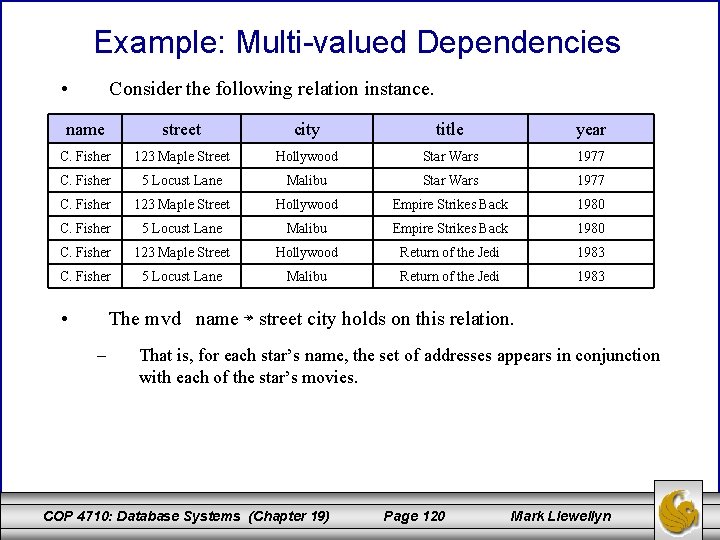 Example: Multi-valued Dependencies

• Consider the following relation instance.

| name | street | city | title | year |
|---|---|---|---|---|
| C. Fisher | 123 Maple Street | Hollywood | Star Wars | 1977 |
| C. Fisher | 5 Locust Lane | Malibu | Star Wars | 1977 |
| C. Fisher | 123 Maple Street | Hollywood | Empire Strikes Back | 1980 |
| C. Fisher | 5 Locust Lane | Malibu | Empire Strikes Back | 1980 |
| C. Fisher | 123 Maple Street | Hollywood | Return of the Jedi | 1983 |
| C. Fisher | 5 Locust Lane | Malibu | Return of the Jedi | 1983 |

• The mvd name $\twoheadrightarrow$ street city holds on this relation.

– That is, for each star's name, the set of addresses appears in conjunction with each of the star's movies.

COP 4710: Database Systems (Chapter 19) Page 120 Mark Llewellyn